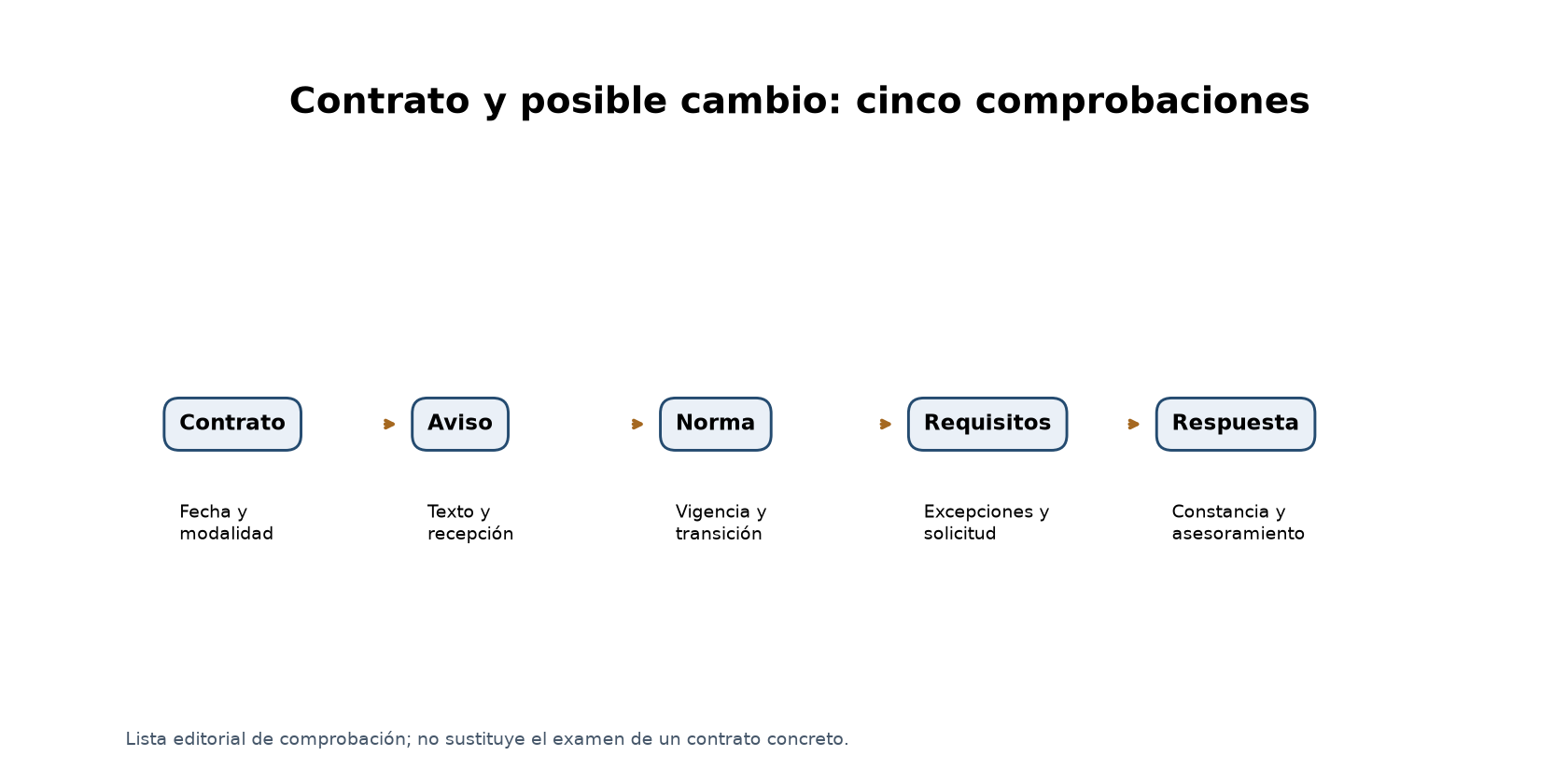 Contrato y posible cambio: cinco comprobaciones

Contrato

Fecha y modalidad

Aviso

Texto y recepción

Norma

Vigencia y transición

Requisitos

Excepciones y solicitud

Respuesta

Constancia y asesoramiento

Lista editorial de comprobación; no sustituye el examen de un contrato concreto.